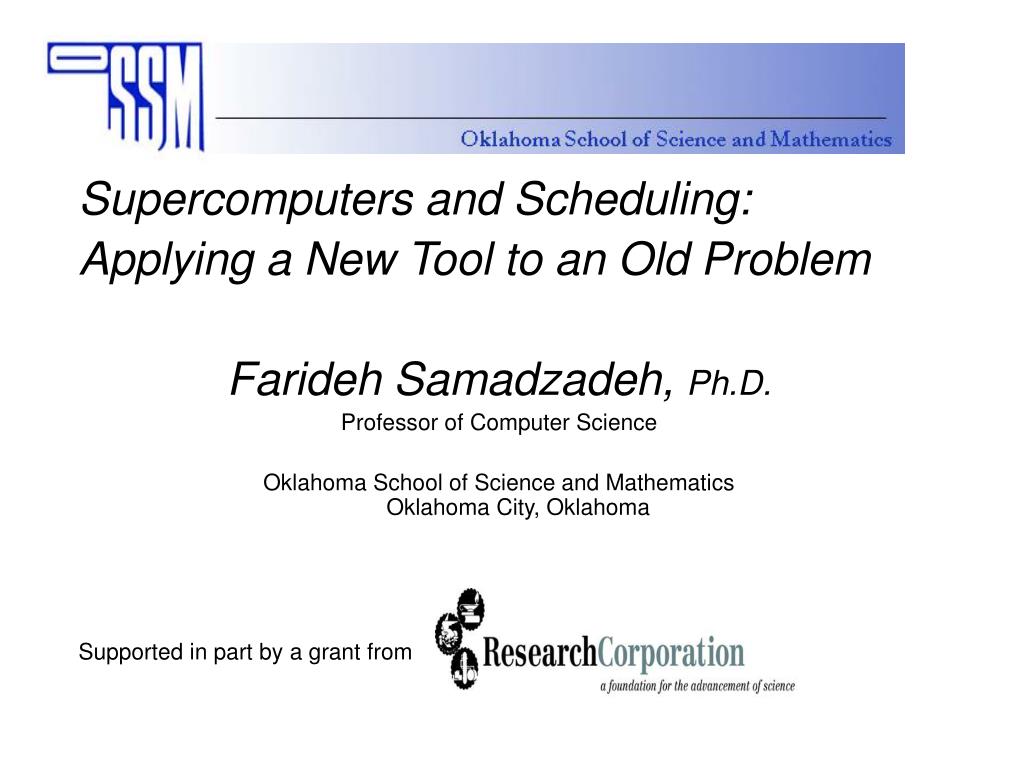 OSSM

Oklahoma School of Science and Mathematics

Supercomputers and Scheduling:
Applying a New Tool to an Old Problem

Farideh Samadzadeh, Ph.D.
Professor of Computer Science

Oklahoma School of Science and Mathematics
Oklahoma City, Oklahoma

Supported in part by a grant from

ResearchCorporation
a foundation for the advancement of science